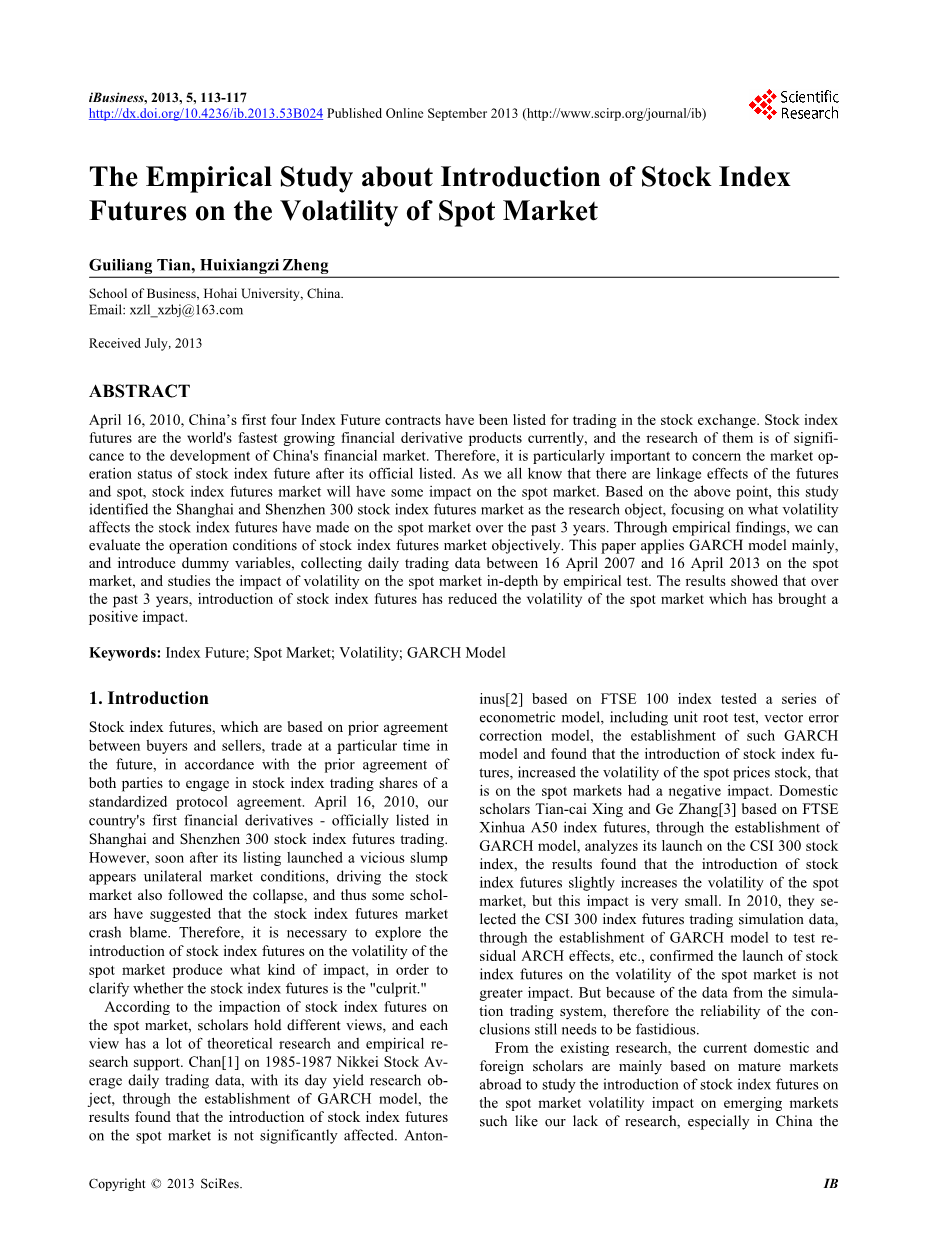 iBusiness, 2013, 5, 113-117
http://dx.doi.org/10.4236/ib.2013.53B024 Published Online September 2013 (http://www.scirp.org/journal/ib)

Scientific Research

The Empirical Study about Introduction of Stock Index Futures on the Volatility of Spot Market

Guiliang Tian, Huixiangzi Zheng

School of Business, Hohai University, China.
Email: xzll_xzbj@163.com

Received July, 2013

ABSTRACT

April 16, 2010, China's first four Index Future contracts have been listed for trading in the stock exchange. Stock index futures are the world's fastest growing financial derivative products currently, and the research of them is of significance to the development of China's financial market. Therefore, it is particularly important to concern the market operation status of stock index future after its official listed. As we all know that there are linkage effects of the futures and spot, stock index futures market will have some impact on the spot market. Based on the above point, this study identified the Shanghai and Shenzhen 300 stock index futures market as the research object, focusing on what volatility affects the stock index futures have made on the spot market over the past 3 years. Through empirical findings, we can evaluate the operation conditions of stock index futures market objectively. This paper applies GARCH model mainly, and introduce dummy variables, collecting daily trading data between 16 April 2007 and 16 April 2013 on the spot market, and studies the impact of volatility on the spot market in-depth by empirical test. The results showed that over the past 3 years, introduction of stock index futures has reduced the volatility of the spot market which has brought a positive impact.

Keywords: Index Future; Spot Market; Volatility; GARCH Model

1. Introduction

Stock index futures, which are based on prior agreement between buyers and sellers, trade at a particular time in the future, in accordance with the prior agreement of both parties to engage in stock index trading shares of a standardized protocol agreement. April 16, 2010, our country's first financial derivatives - officially listed in Shanghai and Shenzhen 300 stock index futures trading. However, soon after its listing launched a vicious slump appears unilateral market conditions, driving the stock market also followed the collapse, and thus some scholars have suggested that the stock index futures market crash blame. Therefore, it is necessary to explore the introduction of stock index futures on the volatility of the spot market produce what kind of impact, in order to clarify whether the stock index futures is the "culprit."

According to the impaction of stock index futures on the spot market, scholars hold different views, and each view has a lot of theoretical research and empirical research support. Chan[1] on 1985-1987 Nikkei Stock Average daily trading data, with its day yield research object, through the establishment of GARCH model, the results found that the introduction of stock index futures on the spot market is not significantly affected. Antoninus[2] based on FTSE 100 index tested a series of econometric model, including unit root test, vector error correction model, the establishment of such GARCH model and found that the introduction of stock index futures, increased the volatility of the spot prices stock, that is on the spot markets had a negative impact. Domestic scholars Tian-cai Xing and Ge Zhang[3] based on FTSE Xinhua A50 index futures, through the establishment of GARCH model, analyzes its launch on the CSI 300 stock index, the results found that the introduction of stock index futures slightly increases the volatility of the spot market, but this impact is very small. In 2010, they selected the CSI 300 index futures trading simulation data, through the establishment of GARCH model to test residual ARCH effects, etc., confirmed the launch of stock index futures on the volatility of the spot market is not greater impact. But because of the data from the simulation trading system, therefore the reliability of the conclusions still needs to be fastidious.

From the existing research, the current domestic and foreign scholars are mainly based on mature markets abroad to study the introduction of stock index futures on the spot market volatility impact on emerging markets such like our lack of research, especially in China the

Copyright © 2013 SciRes. IB